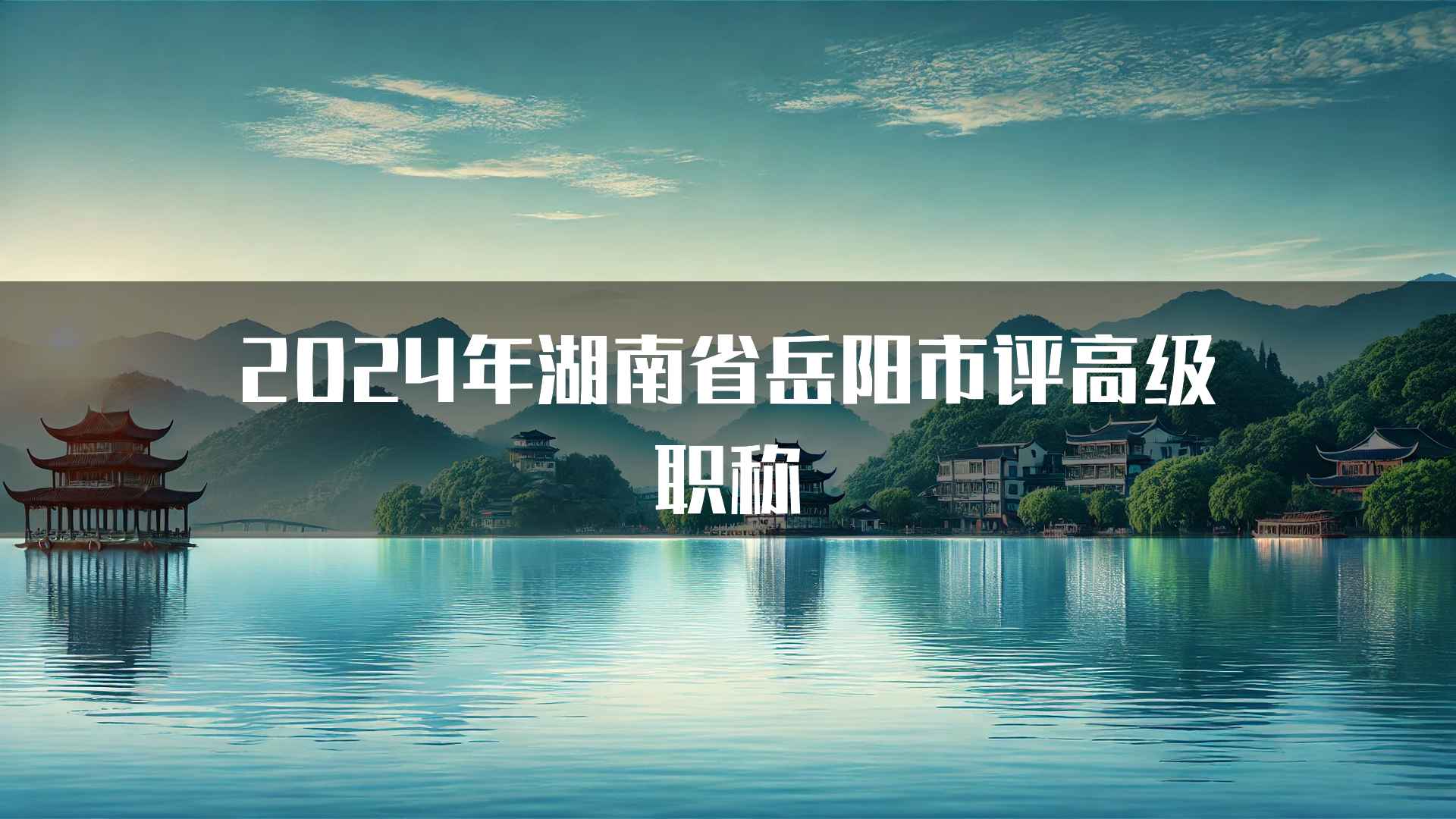 2024年湖南省岳阳市评高级职称